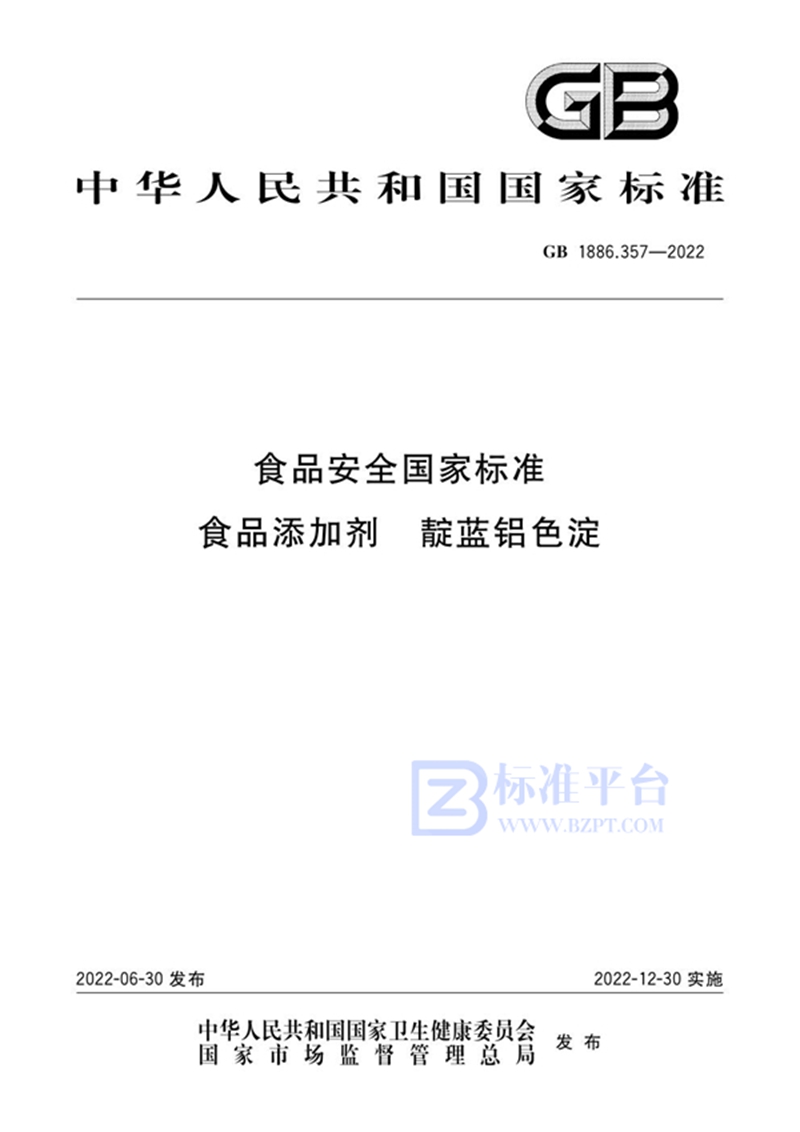 GB

中华人民共和国国家标准

GB 1886.357—2022

食品安全国家标准
食品添加剂 靛蓝铝色淀

标准平台
WWW.BZPT.COM

2022-06-30 发布

2022-12-30 实施

中华人民共和国国家卫生健康委员会
国家市场监督管理总局
发布